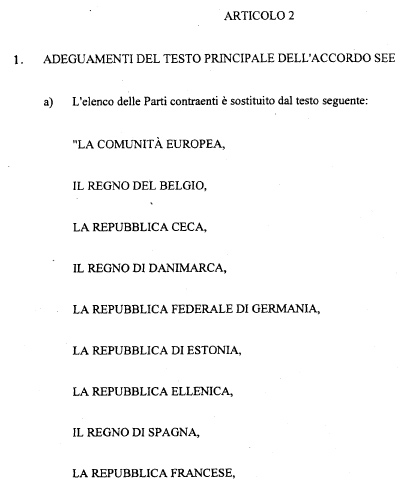 ARTICOLO 2

1. ADEGUAMENTI DEL TESTO PRINCIPALE DELL'ACCORDO SEE

a) L'elenco delle Parti contraenti è sostituito dal testo seguente:

"LA COMUNITÀ EUROPEA,

IL REGNO DEL BELGIO,

LA REPUBBLICA CECA,

IL REGNO DI DANIMARCA,

LA REPUBBLICA FEDERALE DI GERMANIA,

LA REPUBBLICA DI ESTONIA,

LA REPUBBLICA ELLENICA,

IL REGNO DI SPAGNA,

LA REPUBBLICA FRANCESE,